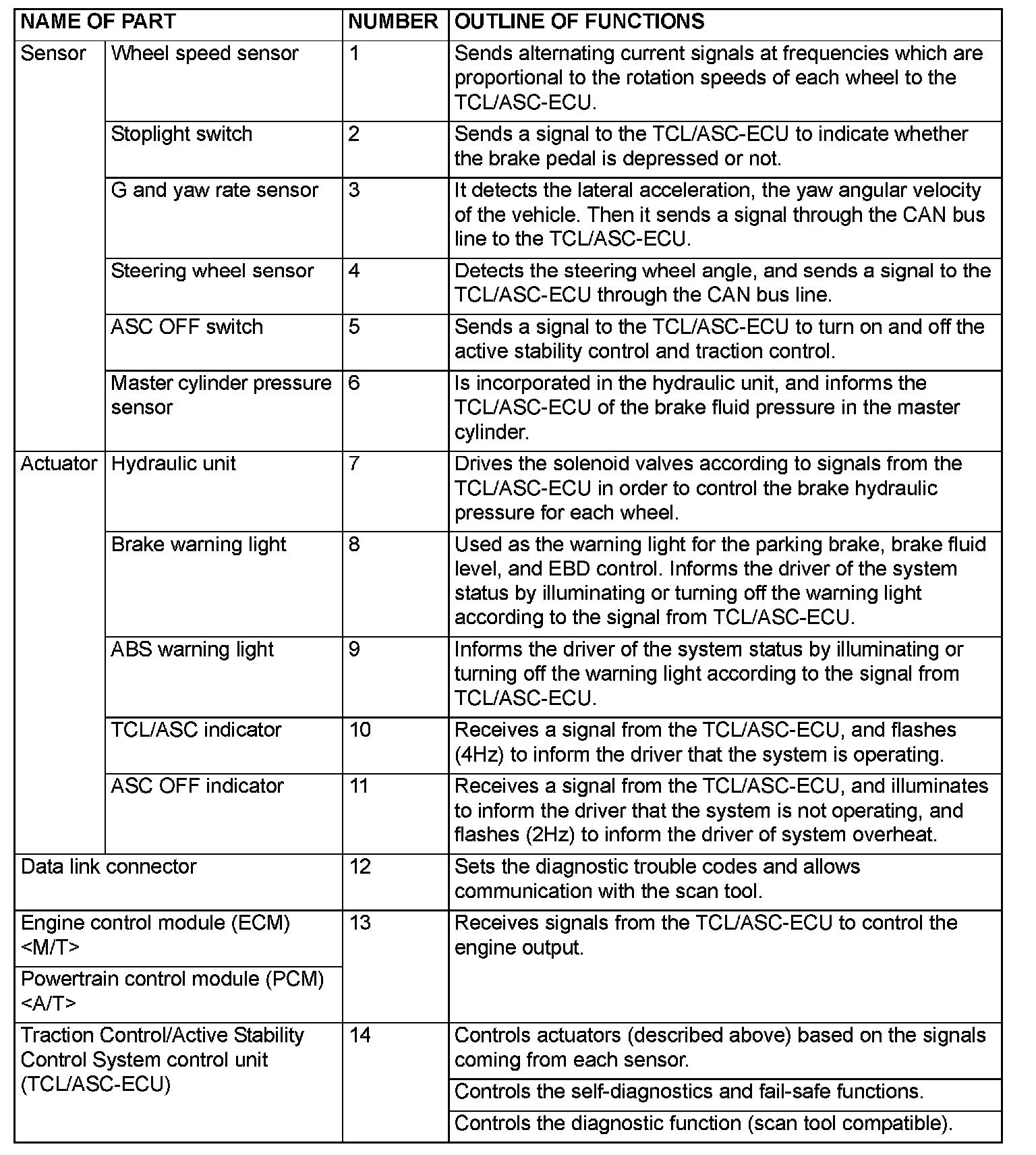 | NAME OF PART | | NUMBER | OUTLINE OF FUNCTIONS |
|---|---|---|---|
| Sensor | Wheel speed sensor | 1 | Sends alternating current signals at frequencies which are proportional to the rotation speeds of each wheel to the TCL/ASC-ECU. |
| | Stoplight switch | 2 | Sends a signal to the TCL/ASC-ECU to indicate whether the brake pedal is depressed or not. |
| | G and yaw rate sensor | 3 | It detects the lateral acceleration, the yaw angular velocity of the vehicle. Then it sends a signal through the CAN bus line to the TCL/ASC-ECU. |
| | Steering wheel sensor | 4 | Detects the steering wheel angle, and sends a signal to the TCL/ASC-ECU through the CAN bus line. |
| | ASC OFF switch | 5 | Sends a signal to the TCL/ASC-ECU to turn on and off the active stability control and traction control. |
| | Master cylinder pressure sensor | 6 | Is incorporated in the hydraulic unit, and informs the TCL/ASC-ECU of the brake fluid pressure in the master cylinder. |
| Actuator | Hydraulic unit | 7 | Drives the solenoid valves according to signals from the TCL/ASC-ECU in order to control the brake hydraulic pressure for each wheel. |
| | Brake warning light | 8 | Used as the warning light for the parking brake, brake fluid level, and EBD control. Informs the driver of the system status by illuminating or turning off the warning light according to the signal from TCL/ASC-ECU. |
| | ABS warning light | 9 | Informs the driver of the system status by illuminating or turning off the warning light according to the signal from TCL/ASC-ECU. |
| | TCL/ASC indicator | 10 | Receives a signal from the TCL/ASC-ECU, and flashes (4Hz) to inform the driver that the system is operating. |
| | ASC OFF indicator | 11 | Receives a signal from the TCL/ASC-ECU, and illuminates to inform the driver that the system is not operating, and flashes (2Hz) to inform the driver of system overheat. |
| Data link connector | | 12 | Sets the diagnostic trouble codes and allows communication with the scan tool. |
| Engine control module (ECM) <M/T> | | 13 | Receives signals from the TCL/ASC-ECU to control the engine output. |
| Powertrain control module (PCM) <A/T> | | | |
| Traction Control/Active Stability Control System control unit (TCL/ASC-ECU) | | 14 | Controls actuators (described above) based on the signals coming from each sensor. |
| | | | Controls the self-diagnostics and fail-safe functions. |
| | | | Controls the diagnostic function (scan tool compatible). |